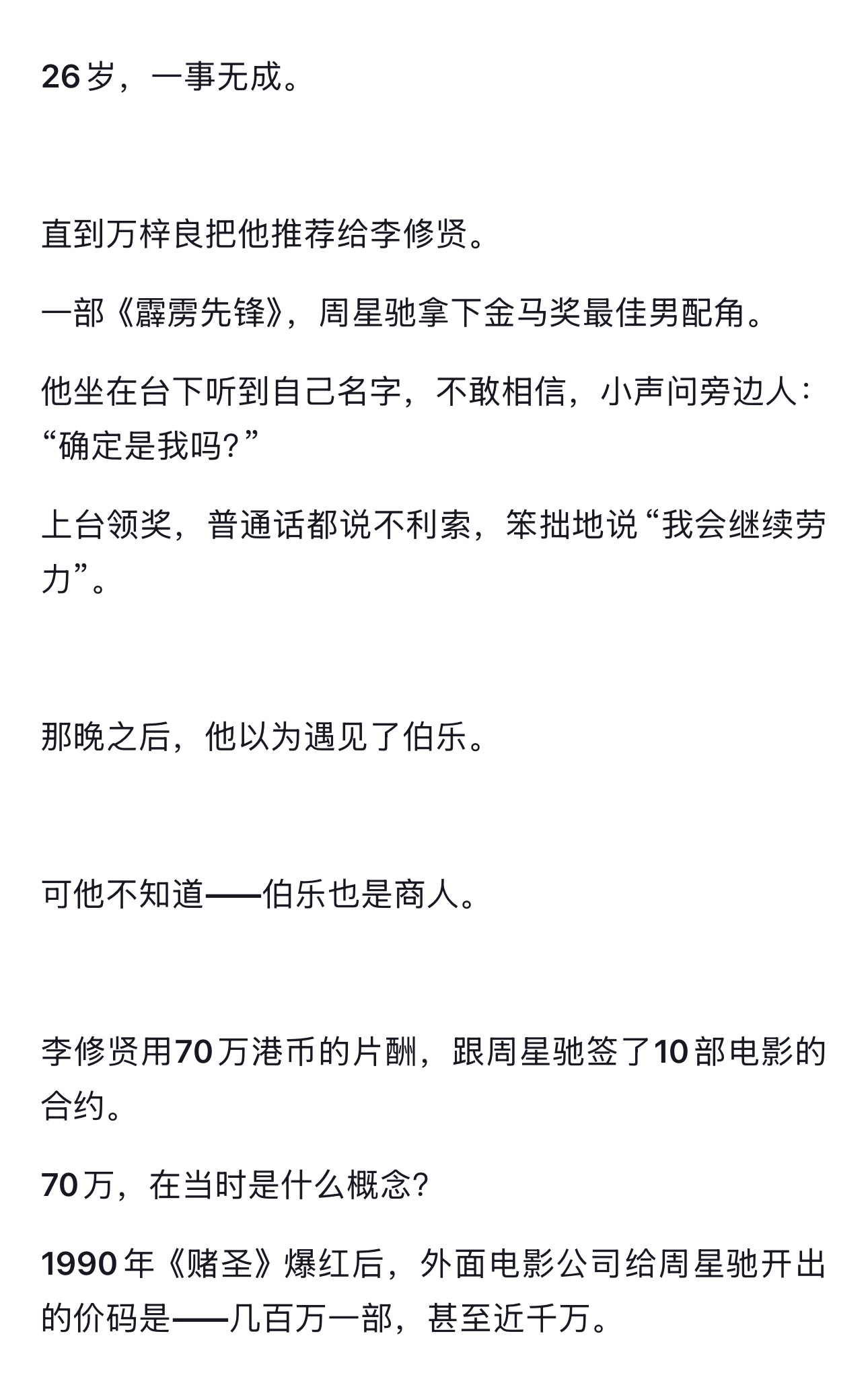 26岁，一事无成。

直到万梓良把他推荐给李修贤。

一部《霹雳先锋》，周星驰拿下金马奖最佳男配角。

他坐在台下听到自己名字，不敢相信，小声问旁边人：“确定是我吗？”

上台领奖，普通话都说不利索，笨拙地说“我会继续劳力”。

那晚之后，他以为遇见了伯乐。

可他不知道——伯乐也是商人。

李修贤用70万港币的片酬，跟周星驰签了10部电影的合约。

70万，在当时是什么概念？

1990年《赌圣》爆红后，外面电影公司给周星驰开出的价码是——几百万一部，甚至近千万。